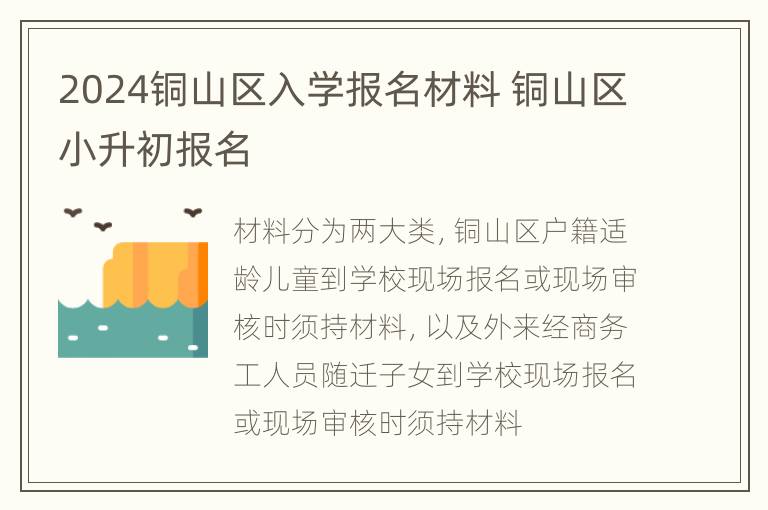 2024铜山区入学报名材料 铜山区小升初报名

材料分为两大类, 铜山区户籍适龄儿童到学校现场报名或现场审核时须持材料, 以及外来经商务工人员随迁子女到学校现场报名或现场审核时须持材料